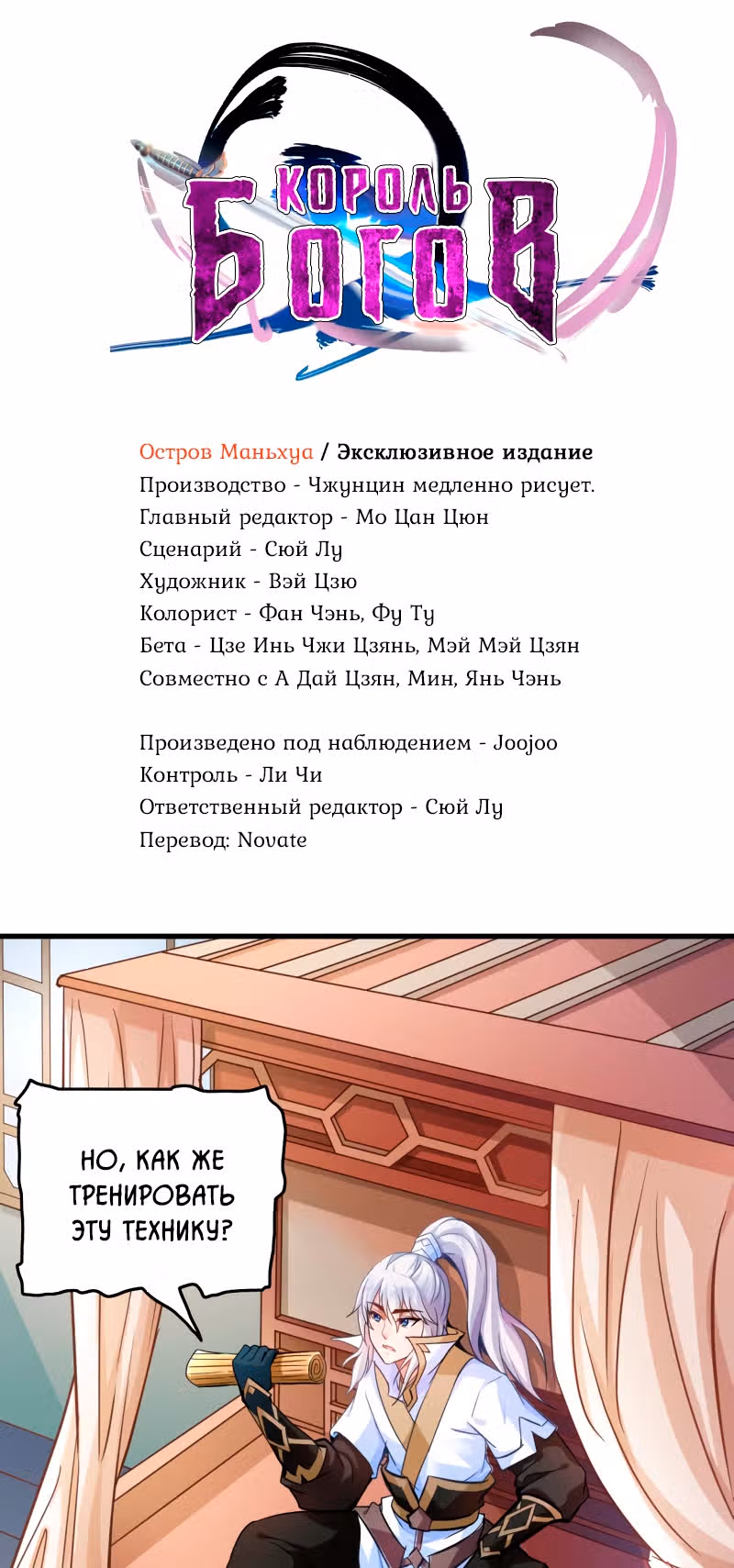 КОРОЛЬ БОГОВ

Остров Маньхуа / Эксклюзивное издание
Производство - Чжунцин медленно рисует.
Главный редактор - Мо Цан Цюн
Сценарий - Сюй Лу
Художник - Вэй Цзю
Колорист - Фан Чэнь, Фу Ту
Бета - Цзе Инь Чжи Цзянь, Мэй Мэй Цзян
Совместно с А Дай Цзян, Мин, Янь Чэнь

Произведено под наблюдением - Joojoo
Контроль - Ли Чи
Ответственный редактор - Сюй Лу
Перевод: Novate

НО, КАК ЖЕ ТРЕНИРОВАТЬ ЭТУ ТЕХНИКУ?